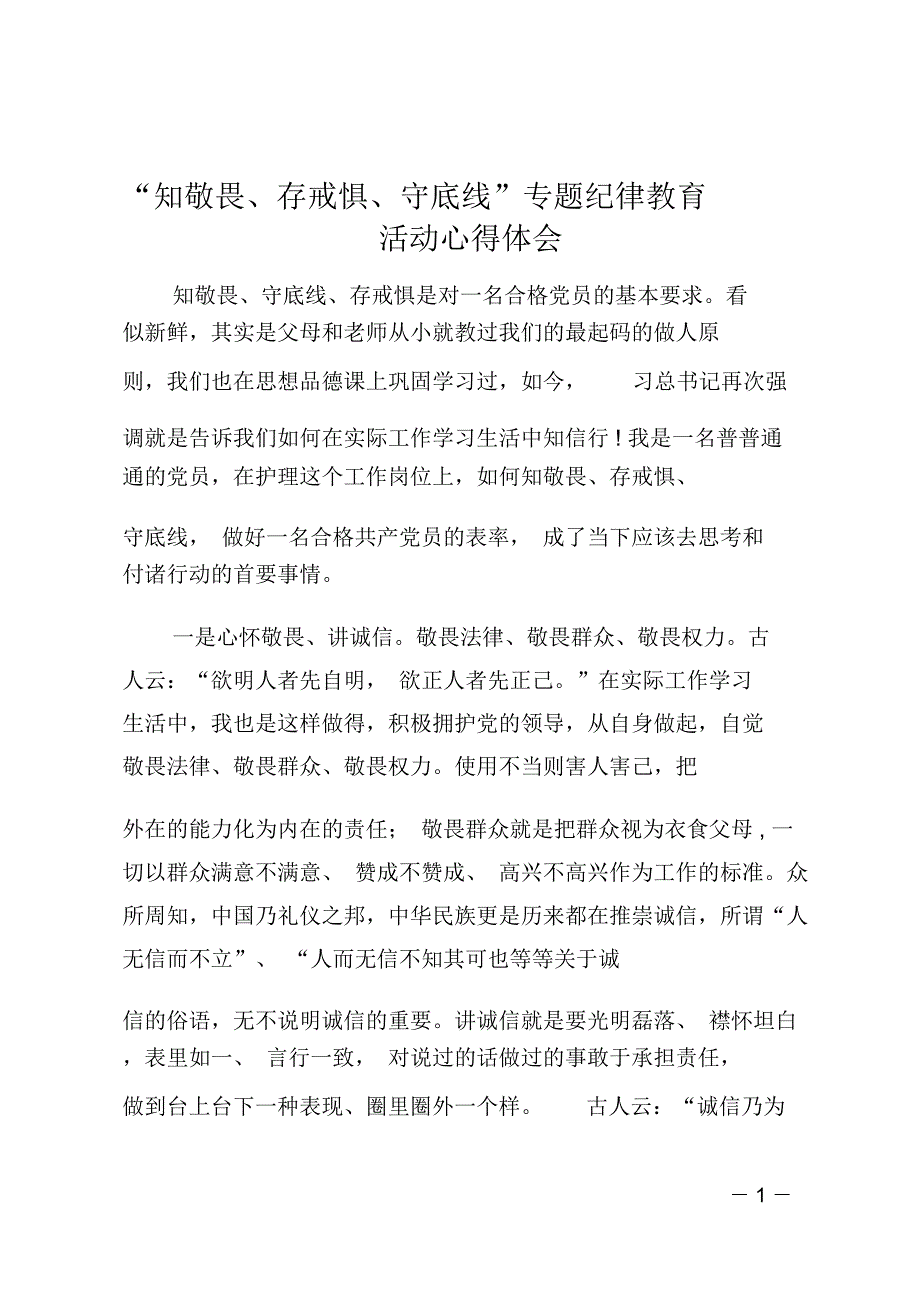 “知敬畏、存戒惧、守底线”专题纪律教育活动心得体会

知敬畏、守底线、存戒惧是对一名合格党员的基本要求。看似新鲜，其实是父母和老师从小就教过我们的最起码的做人原则，我们也在思想品德课上巩固学习过，如今，习总书记再次强调就是告诉我们如何在实际工作学习生活中知信行！我是一名普普通通的党员，在护理这个工作岗位上，如何知敬畏、存戒惧、守底线，做好一名合格共产党员的表率，成了当下应该去思考和付诸行动的首要事情。

一是心怀敬畏、讲诚信。敬畏法律、敬畏群众、敬畏权力。古人云：“欲明人者先自明，欲正人者先正己。”在实际工作学习生活中，我也是这样做得，积极拥护党的领导，从自身做起，自觉敬畏法律、敬畏群众、敬畏权力。使用不当则害人害己，把外在的能力化为内在的责任；敬畏群众就是把群众视为衣食父母，一切以群众满意不满意、赞成不赞成、高兴不高兴作为工作的标准。众所周知，中国乃礼仪之邦，中华民族更是历来都在推崇诚信，所谓“人无信而不立”、“人而无信不知其可也等等关于诚信的俗语，无不说明诚信的重要。讲诚信就是要光明磊落、襟怀坦白，表里如一、言行一致，对说过的话做过的事敢于承担责任，做到台上台下一种表现、圈里圈外一个样。古人云：“诚信乃为

— 1 —